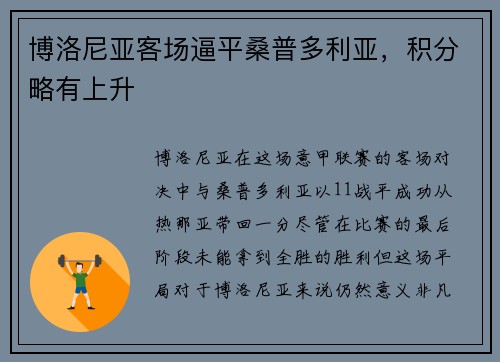 博洛尼亚客场逼平桑普多利亚，积分略有上升

博洛尼亚在这场意甲联赛的客场对决中与桑普多利亚以11战平成功从热那亚带回一分尽管在比赛的最后阶段未能拿到全胜的胜利但这场平局对于博洛尼亚来说仍然意义非凡